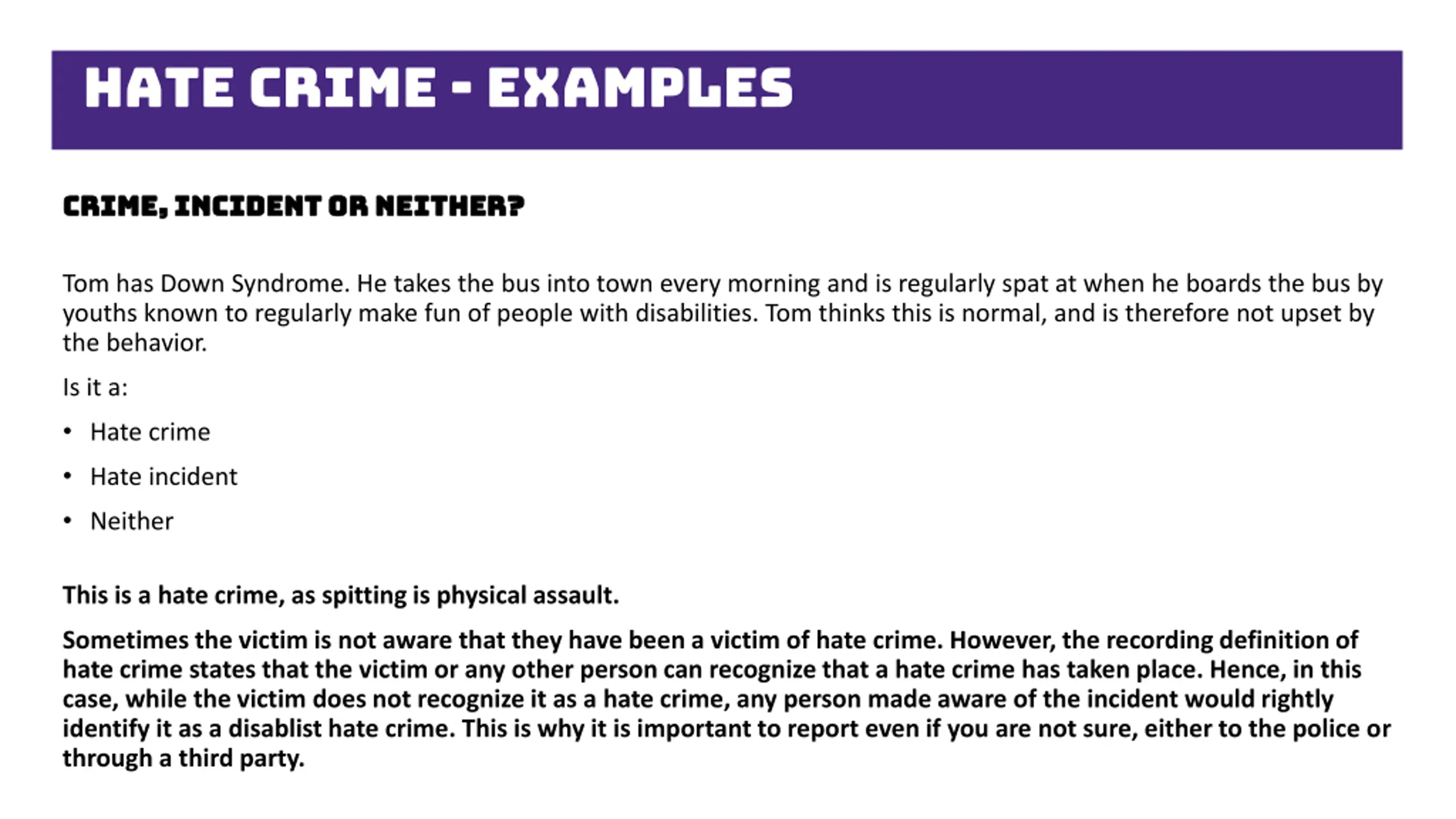 HATE CRIME - EXAMPLES

CRIME, INCIDENT OR NEITHER?

Tom has Down Syndrome. He takes the bus into town every morning and is regularly spat at when he boards the bus by youths known to regularly make fun of people with disabilities. Tom thinks this is normal, and is therefore not upset by the behavior.

Is it a:

• Hate crime

• Hate incident

• Neither

This is a hate crime, as spitting is physical assault.

Sometimes the victim is not aware that they have been a victim of hate crime. However, the recording definition of hate crime states that the victim or any other person can recognize that a hate crime has taken place. Hence, in this case, while the victim does not recognize it as a hate crime, any person made aware of the incident would rightly identify it as a disablist hate crime. This is why it is important to report even if you are not sure, either to the police or through a third party.